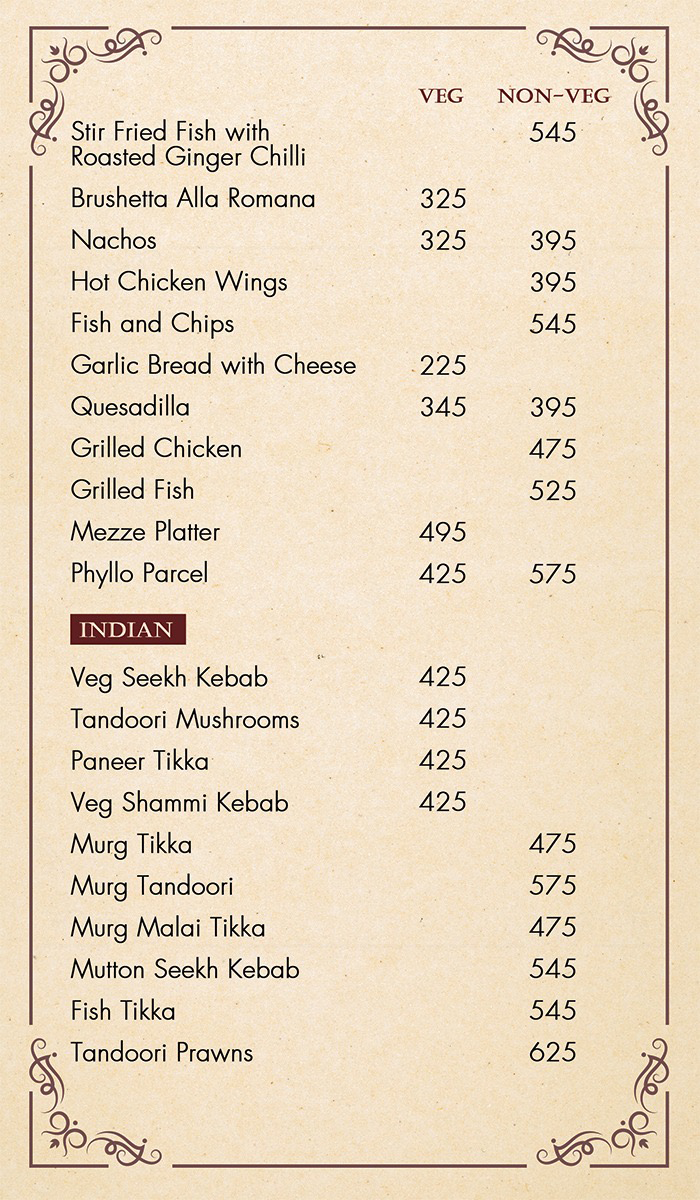 | | VEG | NON-VEG |
|---|---|---|
| Stir Fried Fish with Roasted Ginger Chilli | | 545 |
| Brushetta Alla Romana | 325 | |
| Nachos | 325 | 395 |
| Hot Chicken Wings | | 395 |
| Fish and Chips | | 545 |
| Garlic Bread with Cheese | 225 | |
| Quesadilla | 345 | 395 |
| Grilled Chicken | | 475 |
| Grilled Fish | | 525 |
| Mezze Platter | 495 | |
| Phyllo Parcel | 425 | 575 |

INDIAN

| | | |
|---|---|---|
| Veg Seekh Kebab | 425 | |
| Tandoori Mushrooms | 425 | |
| Paneer Tikka | 425 | |
| Veg Shammi Kebab | 425 | |
| Murg Tikka | | 475 |
| Murg Tandoori | | 575 |
| Murg Malai Tikka | | 475 |
| Mutton Seekh Kebab | | 545 |
| Fish Tikka | | 545 |
| Tandoori Prawns | | 625 |